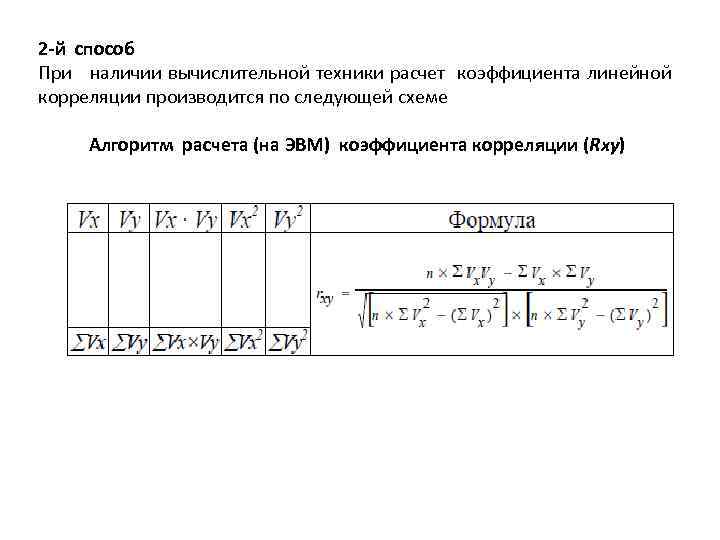 2-й способ
При наличии вычислительной техники расчет коэффициента линейной корреляции производится по следующей схеме

Алгоритм расчета (на ЭВМ) коэффициента корреляции (Rxy)

| $Vx$ | $Vy$ | $Vx \cdot Vy$ | $Vx^2$ | $Vy^2$ | Формула |
|---|---|---|---|---|---|
| | | | | | $r_{xy} = \frac{n \times \Sigma V_x V_y - \Sigma V_x \times \Sigma V_y}{\sqrt{\left[n \times \Sigma V_x^2 - (\Sigma V_x)^2\right] \times \left[n \times \Sigma V_y^2 - (\Sigma V_y)^2\right]}}$ |
| $\Sigma Vx$ | $\Sigma Vy$ | $\Sigma Vx \times Vy$ | $\Sigma Vx^2$ | $\Sigma Vy^2$ | |